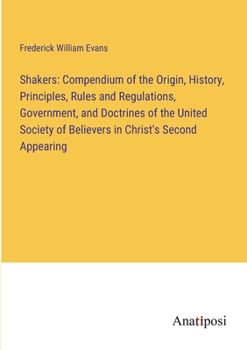 Frederick William Evans

Shakers: Compendium of the Origin, History, Principles, Rules and Regulations, Government, and Doctrines of the United Society of Believers in Christ's Second Appearing

Anatiposi